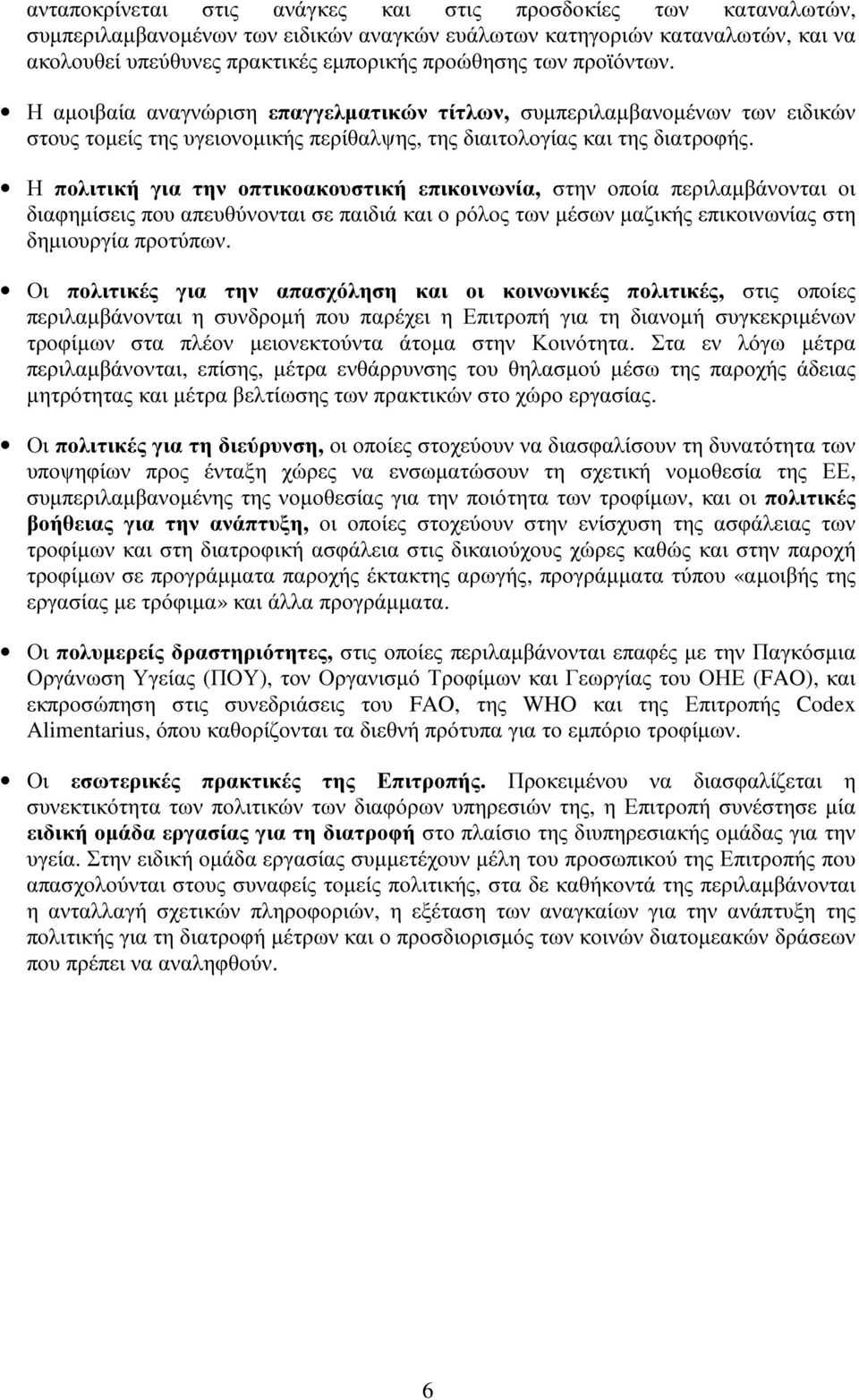 ανταποκρίνεται στις ανάγκες και στις προσδοκίες των καταναλωτών, συμπεριλαμβανομένων των ειδικών αναγκών ευάλωτων κατηγοριών καταναλωτών, και να ακολουθεί υπεύθυνες πρακτικές εμπορικής προώθησης των προϊόντων.

• Η αμοιβαία αναγνώριση επαγγελματικών τίτλων, συμπεριλαμβανομένων των ειδικών στους τομείς της υγειονομικής περίθαλψης, της διαιτολογίας και της διατροφής.

• Η πολιτική για την οπτικοακουστική επικοινωνία, στην οποία περιλαμβάνονται οι διαφημίσεις που απευθύνονται σε παιδιά και ο ρόλος των μέσων μαζικής επικοινωνίας στη δημιουργία προτύπων.

• Οι πολιτικές για την απασχόληση και οι κοινωνικές πολιτικές, στις οποίες περιλαμβάνονται η συνδρομή που παρέχει η Επιτροπή για τη διανομή συγκεκριμένων τροφίμων στα πλέον μειονεκτούντα άτομα στην Κοινότητα. Στα εν λόγω μέτρα περιλαμβάνονται, επίσης, μέτρα ενθάρρυνσης του θηλασμού μέσω της παροχής άδειας μητρότητας και μέτρα βελτίωσης των πρακτικών στο χώρο εργασίας.

• Οι πολιτικές για τη διεύρυνση, οι οποίες στοχεύουν να διασφαλίσουν τη δυνατότητα των υποψηφίων προς ένταξη χώρες να ενσωματώσουν τη σχετική νομοθεσία της ΕΕ, συμπεριλαμβανομένης της νομοθεσίας για την ποιότητα των τροφίμων, και οι πολιτικές βοήθειας για την ανάπτυξη, οι οποίες στοχεύουν στην ενίσχυση της ασφάλειας των τροφίμων και στη διατροφική ασφάλεια στις δικαιούχους χώρες καθώς και στην παροχή τροφίμων σε προγράμματα παροχής έκτακτης αρωγής, προγράμματα τύπου «αμοιβής της εργασίας με τρόφιμα» και άλλα προγράμματα.

• Οι πολυμερείς δραστηριότητες, στις οποίες περιλαμβάνονται επαφές με την Παγκόσμια Οργάνωση Υγείας (ΠΟΥ), τον Οργανισμό Τροφίμων και Γεωργίας του ΟΗΕ (FAO), και εκπροσώπηση στις συνεδριάσεις του FAO, της WHO και της Επιτροπής Codex Alimentarius, όπου καθορίζονται τα διεθνή πρότυπα για το εμπόριο τροφίμων.

• Οι εσωτερικές πρακτικές της Επιτροπής. Προκειμένου να διασφαλίζεται η συνεκτικότητα των πολιτικών των διαφόρων υπηρεσιών της, η Επιτροπή συνέστησε μία ειδική ομάδα εργασίας για τη διατροφή στο πλαίσιο της διυπηρεσιακής ομάδας για την υγεία. Στην ειδική ομάδα εργασίας συμμετέχουν μέλη του προσωπικού της Επιτροπής που απασχολούνται στους συναφείς τομείς πολιτικής, στα δε καθήκοντά της περιλαμβάνονται η ανταλλαγή σχετικών πληροφοριών, η εξέταση των αναγκαίων για την ανάπτυξη της πολιτικής για τη διατροφή μέτρων και ο προσδιορισμός των κοινών διατομεακών δράσεων που πρέπει να αναληφθούν.

6